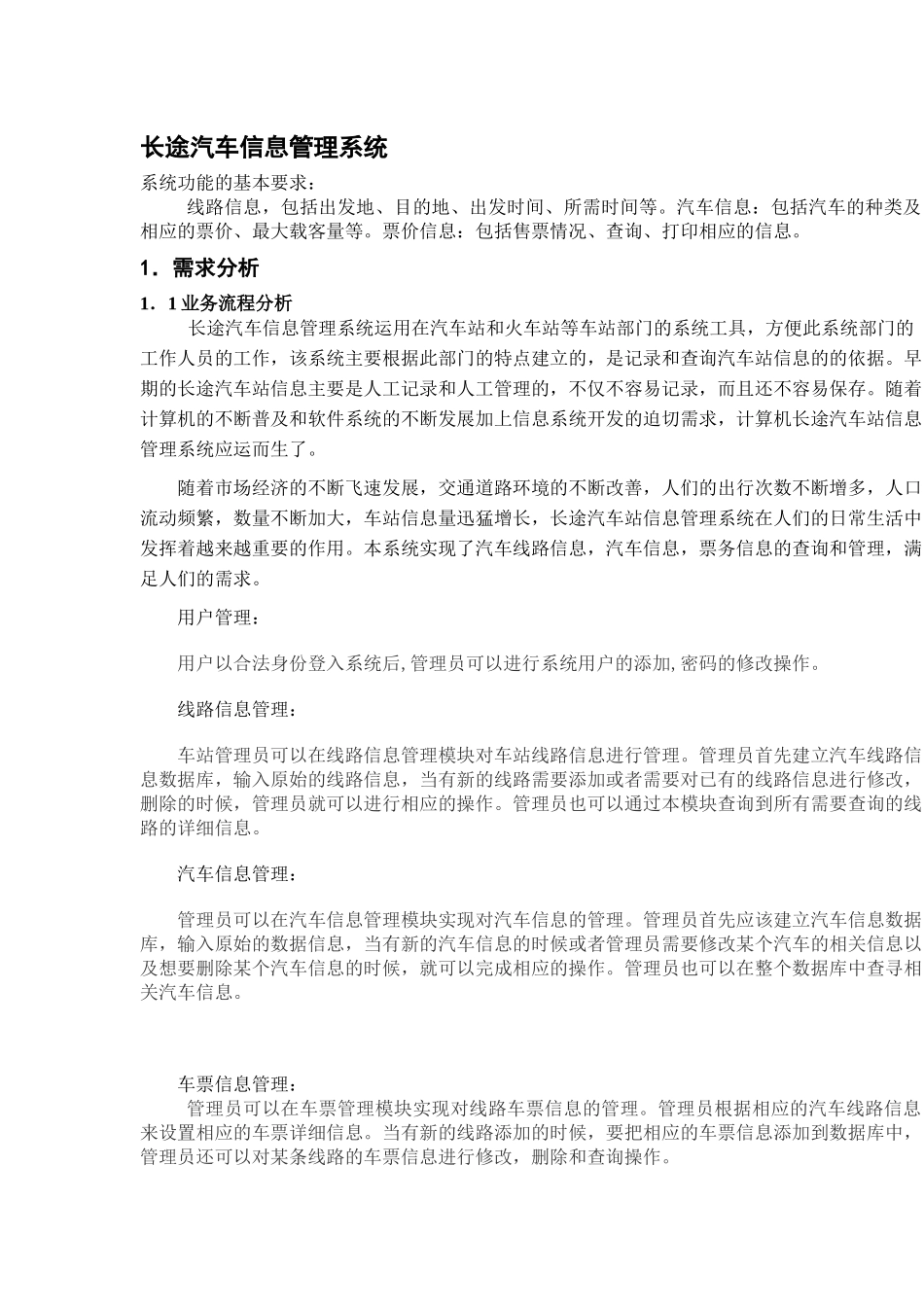 长途汽车信息管理系统

系统功能的基本要求：

线路信息，包括出发地、目的地、出发时间、所需时间等。汽车信息：包括汽车的种类及相应的票价、最大载客量等。票价信息：包括售票情况、查询、打印相应的信息。

1．需求分析

1．1 业务流程分析

长途汽车信息管理系统运用在汽车站和火车站等车站部门的系统工具，方便此系统部门的工作人员的工作，该系统主要根据此部门的特点建立的，是记录和查询汽车站信息的的依据。早期的长途汽车站信息主要是人工记录和人工管理的，不仅不容易记录，而且还不容易保存。随着计算机的不断普及和软件系统的不断发展加上信息系统开发的迫切需求，计算机长途汽车站信息管理系统应运而生了。

随着市场经济的不断飞速发展，交通道路环境的不断改善，人们的出行次数不断增多，人口流动频繁，数量不断加大，车站信息量迅猛增长，长途汽车站信息管理系统在人们的日常生活中发挥着越来越重要的作用。本系统实现了汽车线路信息，汽车信息，票务信息的查询和管理，满足人们的需求。

用户管理：

用户以合法身份登入系统后,管理员可以进行系统用户的添加,密码的修改操作。

线路信息管理：

车站管理员可以在线路信息管理模块对车站线路信息进行管理。管理员首先建立汽车线路信息数据库，输入原始的线路信息，当有新的线路需要添加或者需要对已有的线路信息进行修改，删除的时候，管理员就可以进行相应的操作。管理员也可以通过本模块查询到所有需要查询的线路的详细信息。

汽车信息管理：

管理员可以在汽车信息管理模块实现对汽车信息的管理。管理员首先应该建立汽车信息数据库，输入原始的数据信息，当有新的汽车信息的时候或者管理员需要修改某个汽车的相关信息以及想要删除某个汽车信息的时候，就可以完成相应的操作。管理员也可以在整个数据库中查寻相关汽车信息。

车票信息管理：

管理员可以在车票管理模块实现对线路车票信息的管理。管理员根据相应的汽车线路信息来设置相应的车票详细信息。当有新的线路添加的时候，要把相应的车票信息添加到数据库中，管理员还可以对某条线路的车票信息进行修改，删除和查询操作。